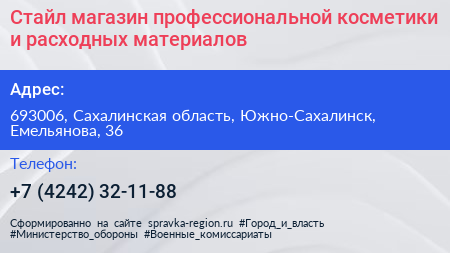 Стайл магазин профессиональной косметики и расходных материалов

Адрес:

693006, Сахалинская область, Южно-Сахалинск, Емельянова, 36

Телефон:

+7 (4242) 32-11-88

Сформированно на сайте spravka-region.ru #Город_и_власть #Министерство_обороны #Военные_комиссариаты